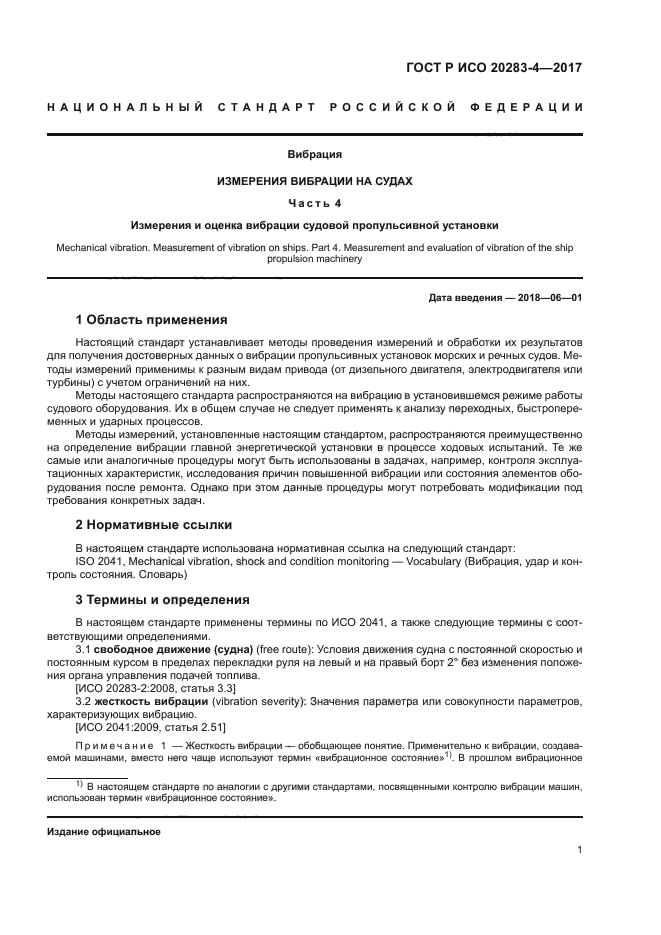 ГОСТ Р ИСО 20283-4—2017

НАЦИОНАЛЬНЫЙ СТАНДАРТ РОССИЙСКОЙ ФЕДЕРАЦИИ

Вибрация

ИЗМЕРЕНИЯ ВИБРАЦИИ НА СУДАХ

Часть 4

Измерения и оценка вибрации судовой пропульсивной установки

Mechanical vibration. Measurement of vibration on ships. Part 4. Measurement and evaluation of vibration of the ship propulsion machinery

Дата введения — 2018—06—01

1 Область применения

Настоящий стандарт устанавливает методы проведения измерений и обработки их результатов для получения достоверных данных о вибрации пропульсивных установок морских и речных судов. Методы измерений применимы к разным видам привода (от дизельного двигателя, электродвигателя или турбины) с учетом ограничений на них.

Методы настоящего стандарта распространяются на вибрацию в установившемся режиме работы судового оборудования. Их в общем случае не следует применять к анализу переходных, быстропеременных и ударных процессов.

Методы измерений, установленные настоящим стандартом, распространяются преимущественно на определение вибрации главной энергетической установки в процессе ходовых испытаний. Те же самые или аналогичные процедуры могут быть использованы в задачах, например, контроля эксплуатационных характеристик, исследования причин повышенной вибрации или состояния элементов оборудования после ремонта. Однако при этом данные процедуры могут потребовать модификации под требования конкретных задач.

2 Нормативные ссылки

В настоящем стандарте использована нормативная ссылка на следующий стандарт:

ISO 2041, Mechanical vibration, shock and condition monitoring — Vocabulary (Вибрация, удар и контроль состояния. Словарь)

3 Термины и определения

В настоящем стандарте применены термины по ИСО 2041, а также следующие термины с соответствующими определениями.

3.1 свободное движение (судна) (free route): Условия движения судна с постоянной скоростью и постоянным курсом в пределах перекладки руля на левый и на правый борт 2° без изменения положения органа управления подачей топлива.

[ИСО 20283-2:2008, статья 3.3]

3.2 жесткость вибрации (vibration severity): Значения параметра или совокупности параметров, характеризующих вибрацию.

[ИСО 2041:2009, статья 2.51]

Примечание 1 — Жесткость вибрации — обобщающее понятие. Применительно к вибрации, создаваемой машинами, вместо него чаще используют термин «вибрационное состояние»$^{1)}$. В прошлом вибрационное

$^{1)}$ В настоящем стандарте по аналогии с другими стандартами, посвященными контролю вибрации машин, использован термин «вибрационное состояние».

Издание официальное

1